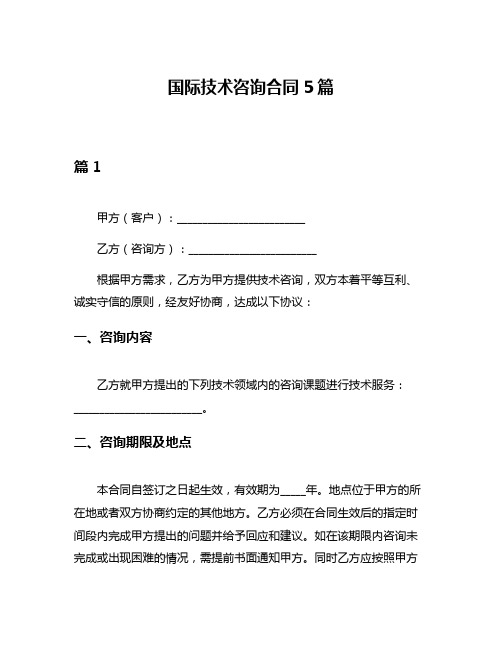 国际技术咨询合同 5 篇

篇 1

甲方（客户）：______________________

乙方（咨询方）：______________________

根据甲方需求，乙方为甲方提供技术咨询，双方本着平等互利、诚实守信的原则，经友好协商，达成以下协议：

一、咨询内容

乙方就甲方提出的下列技术领域内的咨询课题进行技术服务：______________________。

二、咨询期限及地点

本合同自签订之日起生效，有效期为____年。地点位于甲方的所在地或者双方协商约定的其他地方。乙方必须在合同生效后的指定时间段内完成甲方提出的问题并给予回应和建议。如在该期限内咨询未完成或出现困难的情况，需提前书面通知甲方。同时乙方应按照甲方